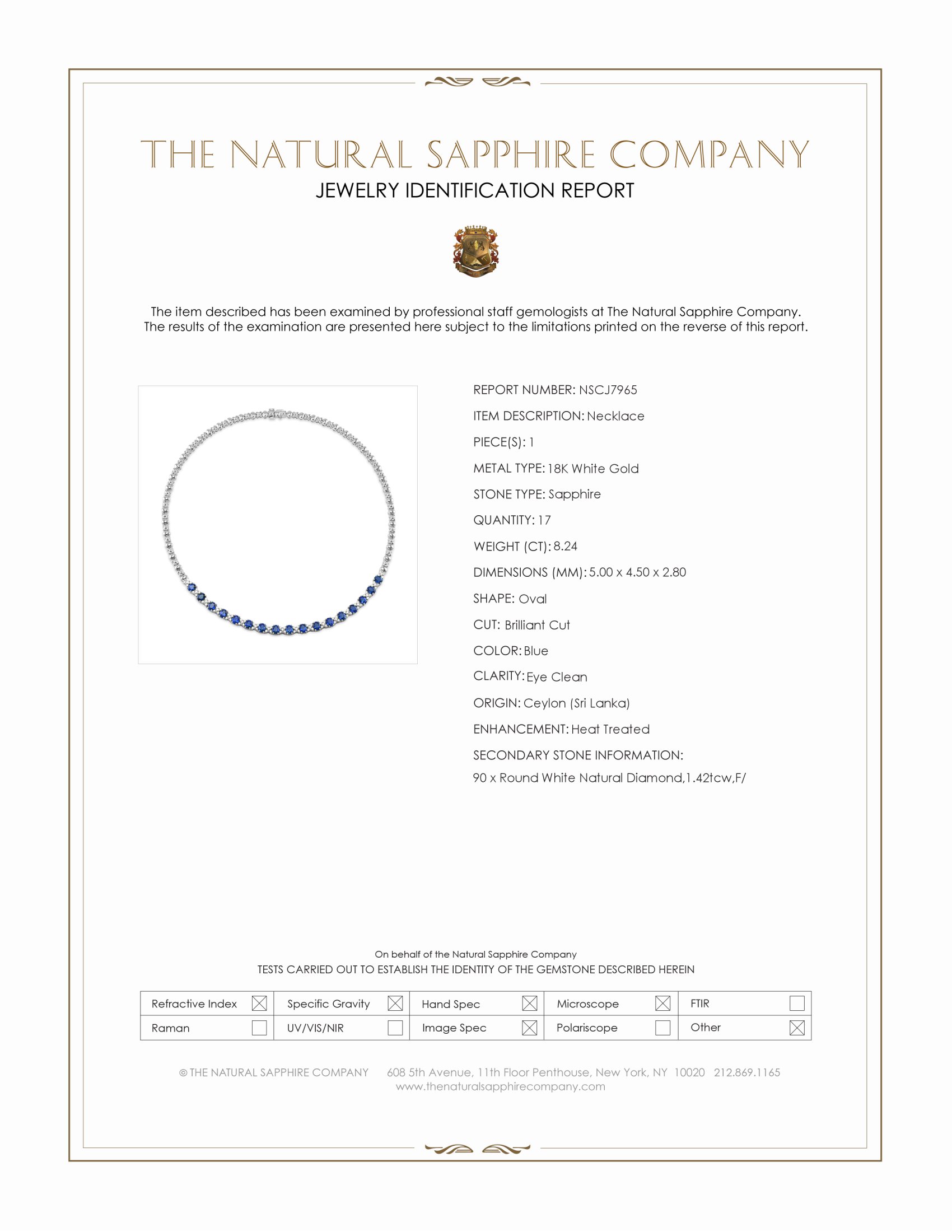 THE NATURAL SAPPHIRE COMPANY
JEWELRY IDENTIFICATION REPORT

The item described has been examined by professional staff gemologists at The Natural Sapphire Company. The results of the examination are presented here subject to the limitations printed on the reverse of this report.

REPORT NUMBER: NSCJ7965
ITEM DESCRIPTION: Necklace
PIECE(S): 1
METAL TYPE: 18K White Gold
STONE TYPE: Sapphire
QUANTITY: 17
WEIGHT (CT): 8.24
DIMENSIONS (MM): 5.00 x 4.50 x 2.80
SHAPE: Oval
CUT: Brilliant Cut
COLOR: Blue
CLARITY: Eye Clean
ORIGIN: Ceylon (Sri Lanka)
ENHANCEMENT: Heat Treated
SECONDARY STONE INFORMATION:
90 x Round White Natural Diamond,1.42tcw,F/

On behalf of the Natural Sapphire Company
TESTS CARRIED OUT TO ESTABLISH THE IDENTITY OF THE GEMSTONE DESCRIBED HEREIN

| Refractive Index ☒ | Specific Gravity ☒ | Hand Spec ☒ | Microscope ☒ | FTIR ☐ |
|---|---|---|---|---|
| Raman ☐ | UV/VIS/NIR ☐ | Image Spec ☒ | Polariscope ☐ | Other ☒ |

© THE NATURAL SAPPHIRE COMPANY 608 5th Avenue, 11th Floor Penthouse, New York, NY 10020 212.869.1165
www.thenaturalsapphirecompany.com